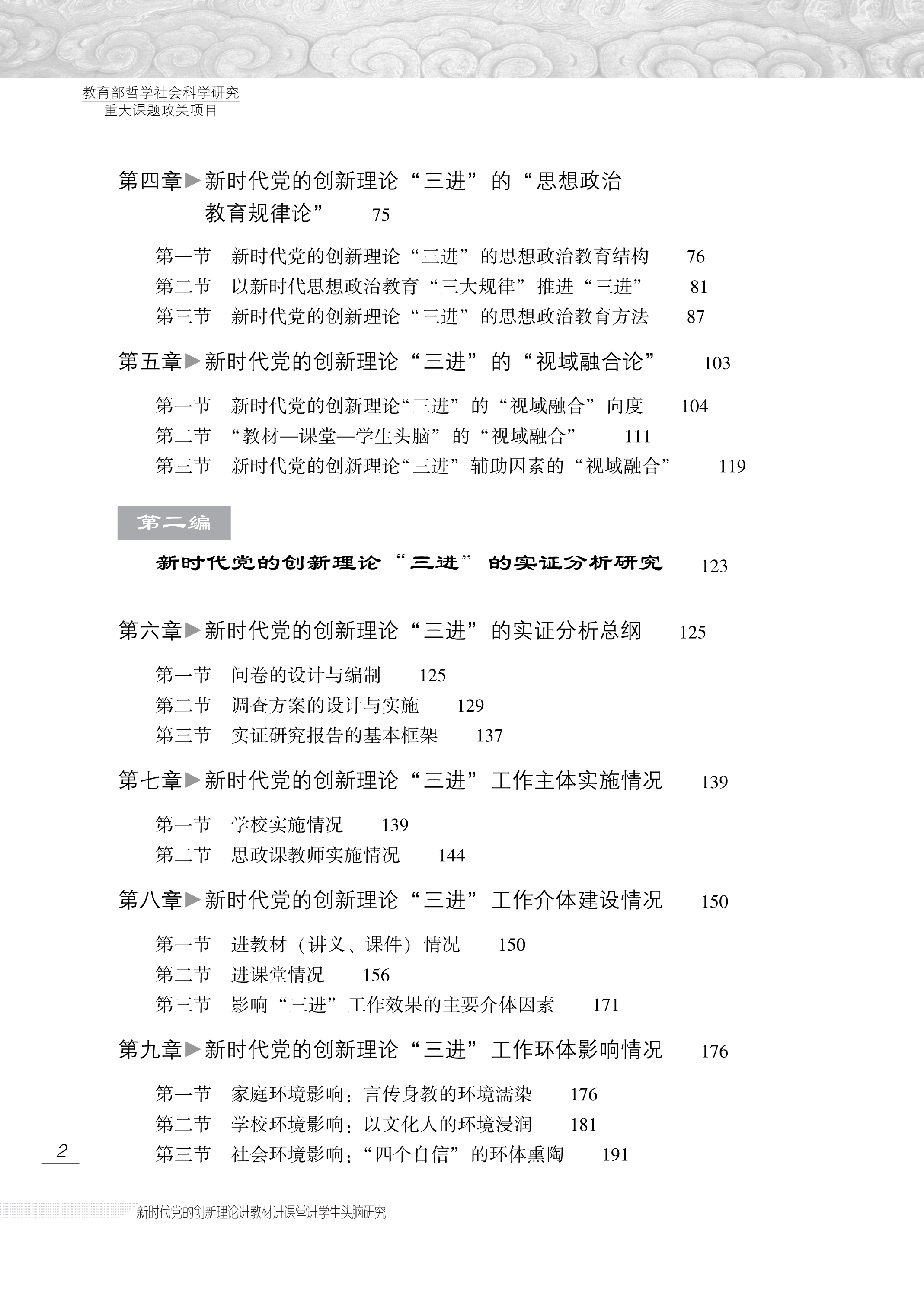 教育部哲学社会科学研究
重大课题攻关项目

第四章▶新时代党的创新理论“三进”的“思想政治教育规律论” 75

第一节 新时代党的创新理论“三进”的思想政治教育结构 76
第二节 以新时代思想政治教育“三大规律”推进“三进” 81
第三节 新时代党的创新理论“三进”的思想政治教育方法 87

第五章▶新时代党的创新理论“三进”的“视域融合论” 103

第一节 新时代党的创新理论“三进”的“视域融合”向度 104
第二节 “教材—课堂—学生头脑”的“视域融合” 111
第三节 新时代党的创新理论“三进”辅助因素的“视域融合” 119

第二编

新时代党的创新理论“三进”的实证分析研究 123

第六章▶新时代党的创新理论“三进”的实证分析总纲 125

第一节 问卷的设计与编制 125
第二节 调查方案的设计与实施 129
第三节 实证研究报告的基本框架 137

第七章▶新时代党的创新理论“三进”工作主体实施情况 139

第一节 学校实施情况 139
第二节 思政课教师实施情况 144

第八章▶新时代党的创新理论“三进”工作介体建设情况 150

第一节 进教材（讲义、课件）情况 150
第二节 进课堂情况 156
第三节 影响“三进”工作效果的主要介体因素 171

第九章▶新时代党的创新理论“三进”工作环体影响情况 176

第一节 家庭环境影响：言传身教的环境濡染 176
第二节 学校环境影响：以文化人的环境浸润 181
第三节 社会环境影响：“四个自信”的环体熏陶 191

2

新时代党的创新理论进教材进课堂进学生头脑研究